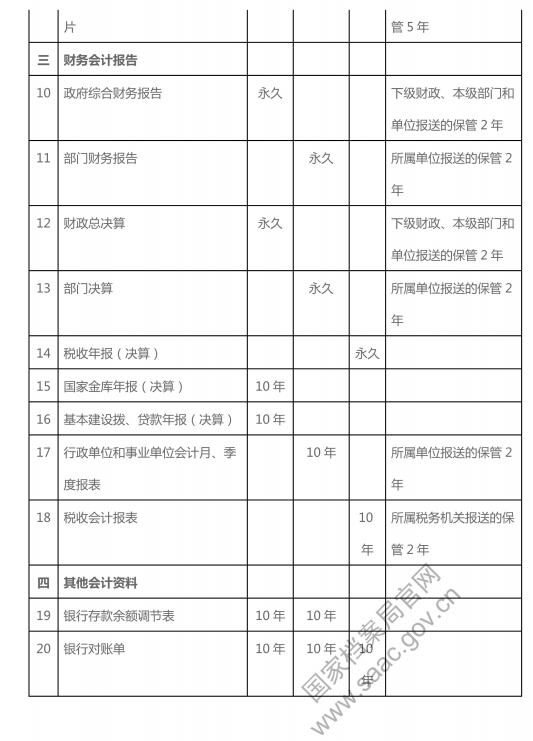 |  | 片 |  |  |  | 管 5 年 |
|---|---|---|---|---|---|
| 三 | 财务会计报告 |  |  |  |  |
| 10 | 政府综合财务报告 | 永久 |  |  | 下级财政、本级部门和单位报送的保管 2 年 |
| 11 | 部门财务报告 |  | 永久 |  | 所属单位报送的保管 2 年 |
| 12 | 财政总决算 | 永久 |  |  | 下级财政、本级部门和单位报送的保管 2 年 |
| 13 | 部门决算 |  | 永久 |  | 所属单位报送的保管 2 年 |
| 14 | 税收年报（决算） |  |  | 永久 |  |
| 15 | 国家金库年报（决算） | 10 年 |  |  |  |
| 16 | 基本建设拨、贷款年报（决算） | 10 年 |  |  |  |
| 17 | 行政单位和事业单位会计月、季度报表 |  | 10 年 |  | 所属单位报送的保管 2 年 |
| 18 | 税收会计报表 |  |  | 10 年 | 所属税务机关报送的保管 2 年 |
| 四 | 其他会计资料 |  |  |  |  |
| 19 | 银行存款余额调节表 | 10 年 | 10 年 |  |  |
| 20 | 银行对账单 | 10 年 | 10 年 | 10 年 |  |

国家档案局官网
www.saac.gov.cn